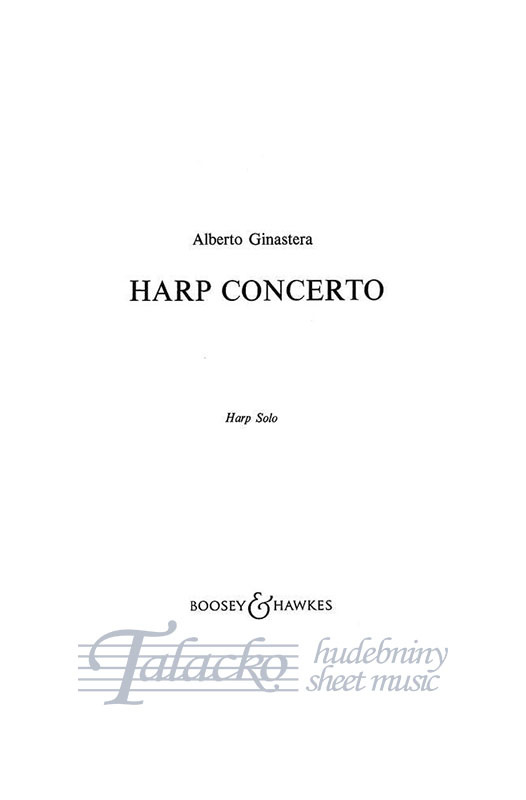 Alberto Ginastera

HARP CONCERTO

Harp Solo

BOOSEY & HAWKES

Talacko hudebniny sheet music